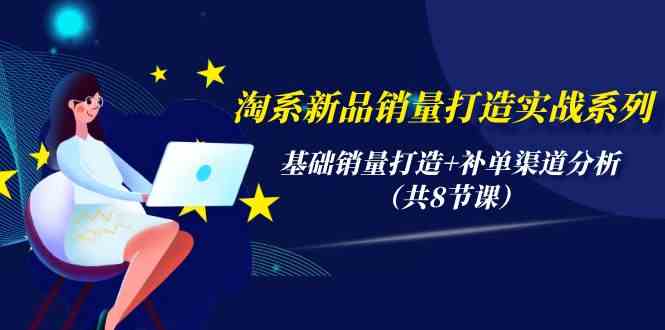 淘系新品销量打造实战系列

基础销量打造+补单渠道分析
（共8节课）